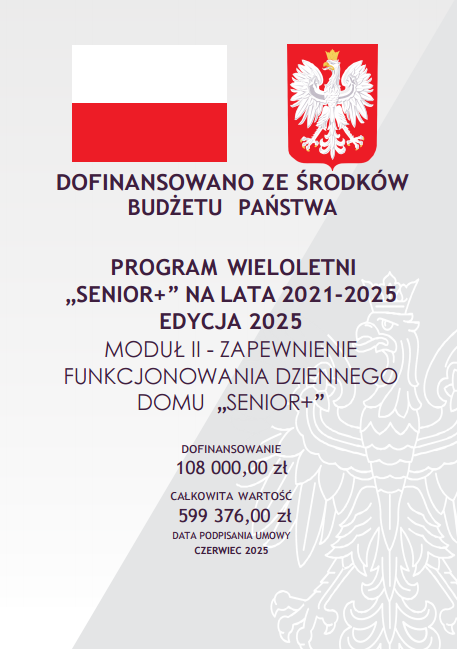 DOFINANSOWANO ZE ŚRODKÓW BUDŻETU PAŃSTWA

PROGRAM WIELOLETNI „SENIOR+” NA LATA 2021-2025 EDYCJA 2025

MODUŁ II - ZAPEWNIENIE FUNKCJONOWANIA DZIENNEGO DOMU „SENIOR+”

DOFINANSOWANIE
108 000,00 zł

CAŁKOWITA WARTOŚĆ
599 376,00 zł

DATA PODPISANIA UMOWY
CZERWIEC 2025